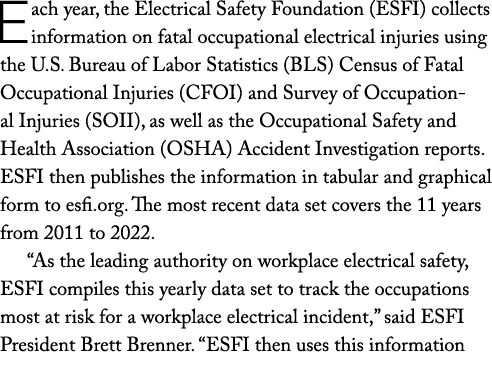 Each year, the Electrical Safety Foundation (ESFI) collects information on fatal occupational electrical injuries using the U.S. Bureau of Labor Statistics (BLS) Census of Fatal Occupational Injuries (CFOI) and Survey of Occupational Injuries (SOII), as well as the Occupational Safety and Health Association (OSHA) Accident Investigation reports. ESFI then publishes the information in tabular and graphical form to esfi.org. The most recent data set covers the 11 years from 2011 to 2022.

“As the leading authority on workplace electrical safety, ESFI compiles this yearly data set to track the occupations most at risk for a workplace electrical incident,” said ESFI President Brett Brenner. “ESFI then uses this information